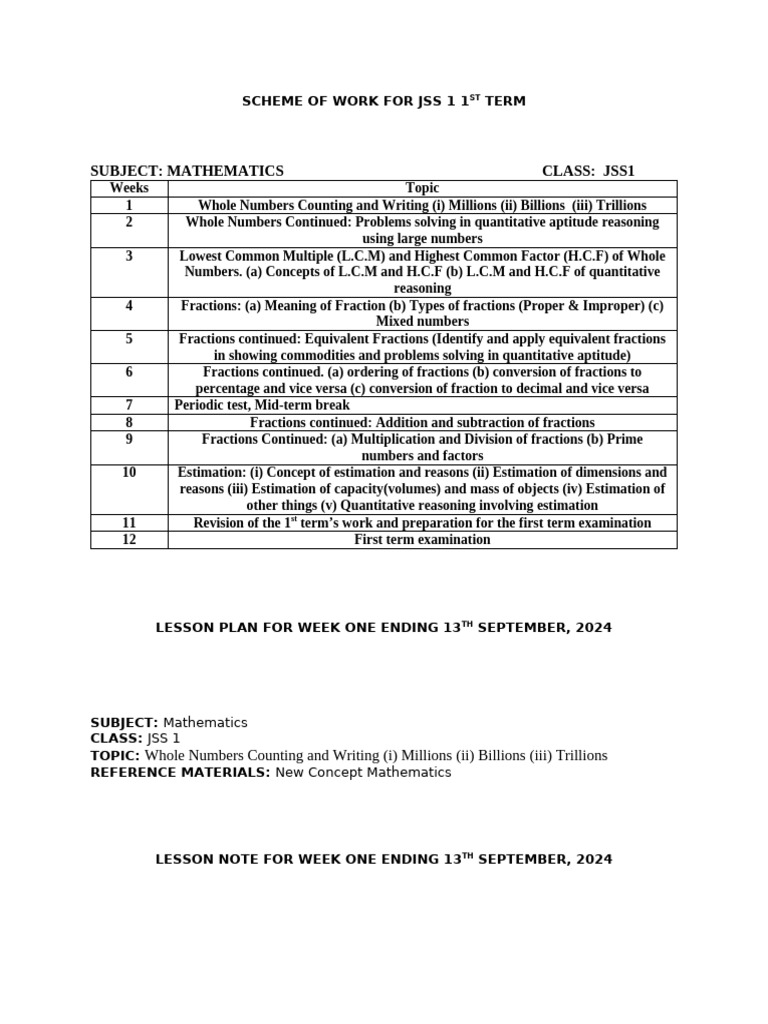 SCHEME OF WORK FOR JSS 1 1$^{ST}$ TERM

SUBJECT: MATHEMATICS CLASS: JSS1

| Weeks | Topic |
|---|---|
| 1 | Whole Numbers Counting and Writing (i) Millions (ii) Billions (iii) Trillions |
| 2 | Whole Numbers Continued: Problems solving in quantitative aptitude reasoning using large numbers |
| 3 | Lowest Common Multiple (L.C.M) and Highest Common Factor (H.C.F) of Whole Numbers. (a) Concepts of L.C.M and H.C.F (b) L.C.M and H.C.F of quantitative reasoning |
| 4 | Fractions: (a) Meaning of Fraction (b) Types of fractions (Proper & Improper) (c) Mixed numbers |
| 5 | Fractions continued: Equivalent Fractions (Identify and apply equivalent fractions in showing commodities and problems solving in quantitative aptitude) |
| 6 | Fractions continued. (a) ordering of fractions (b) conversion of fractions to percentage and vice versa (c) conversion of fraction to decimal and vice versa |
| 7 | Periodic test, Mid-term break |
| 8 | Fractions continued: Addition and subtraction of fractions |
| 9 | Fractions Continued: (a) Multiplication and Division of fractions (b) Prime numbers and factors |
| 10 | Estimation: (i) Concept of estimation and reasons (ii) Estimation of dimensions and reasons (iii) Estimation of capacity(volumes) and mass of objects (iv) Estimation of other things (v) Quantitative reasoning involving estimation |
| 11 | Revision of the 1$^{st}$ term's work and preparation for the first term examination |
| 12 | First term examination |

LESSON PLAN FOR WEEK ONE ENDING 13$^{TH}$ SEPTEMBER, 2024

SUBJECT: Mathematics
CLASS: JSS 1
TOPIC: Whole Numbers Counting and Writing (i) Millions (ii) Billions (iii) Trillions
REFERENCE MATERIALS: New Concept Mathematics

LESSON NOTE FOR WEEK ONE ENDING 13$^{TH}$ SEPTEMBER, 2024